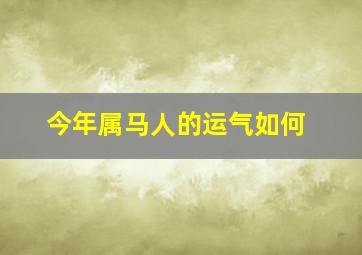 今年属马人的运气如何